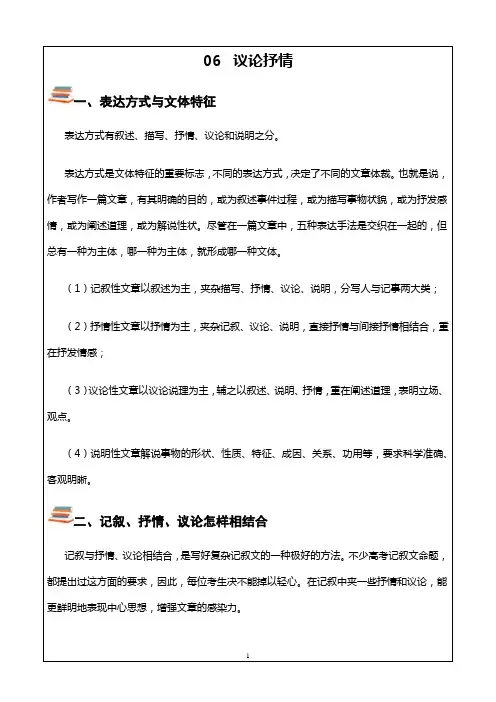 06　议论抒情

一、表达方式与文体特征

表达方式有叙述、描写、抒情、议论和说明之分。

表达方式是文体特征的重要标志，不同的表达方式，决定了不同的文章体裁。也就是说，作者写作一篇文章，有其明确的目的，或为叙述事件过程，或为描写事物状貌，或为抒发感情，或为阐述道理，或为解说性状。尽管在一篇文章中，五种表达手法是交织在一起的，但总有一种为主体，哪一种为主体，就形成哪一种文体。

（1）记叙性文章以叙述为主，夹杂描写、抒情、议论、说明，分写人与记事两大类；

（2）抒情性文章以抒情为主，夹杂记叙、议论、说明，直接抒情与间接抒情相结合，重在抒发情感；

（3）议论性文章以议论说理为主，辅之以叙述、说明、抒情，重在阐述道理，表明立场、观点。

（4）说明性文章解说事物的形状、性质、特征、成因、关系、功用等，要求科学准确、客观明晰。

二、记叙、抒情、议论怎样相结合

记叙与抒情、议论相结合，是写好复杂记叙文的一种极好的方法。不少高考记叙文命题，都提出过这方面的要求，因此，每位考生决不能掉以轻心。在记叙中夹一些抒情和议论，能更鲜明地表现中心思想，增强文章的感染力。

1